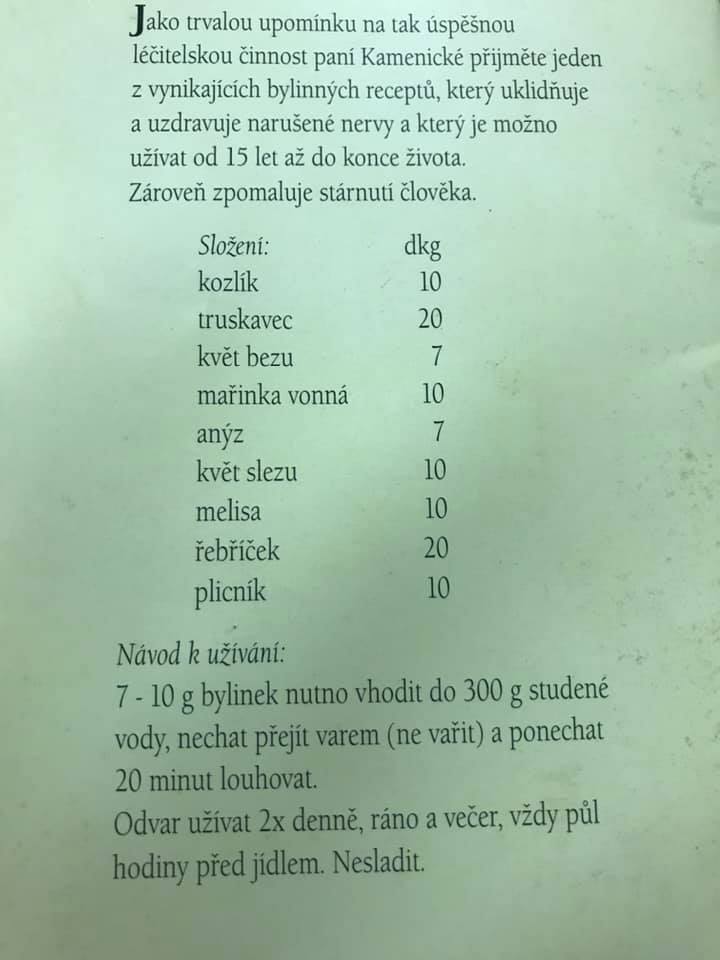 Jako trvalou upomínku na tak úspěšnou léčitelskou činnost paní Kamenické přijměte jeden z vynikajících bylinných receptů, který uklidňuje a uzdravuje narušené nervy a který je možno užívat od 15 let až do konce života. Zároveň zpomaluje stárnutí člověka.

| Složení: | dkg |
|---|---|
| kozlík | 10 |
| truskavec | 20 |
| květ bezu | 7 |
| mařinka vonná | 10 |
| anýz | 7 |
| květ slezu | 10 |
| melisa | 10 |
| řebříček | 20 |
| plicník | 10 |

Návod k užívání:
7 - 10 g bylinek nutno vhodit do 300 g studené vody, nechat přejít varem (ne vařit) a ponechat 20 minut louhovat.
Odvar užívat 2x denně, ráno a večer, vždy půl hodiny před jídlem. Nesladit.